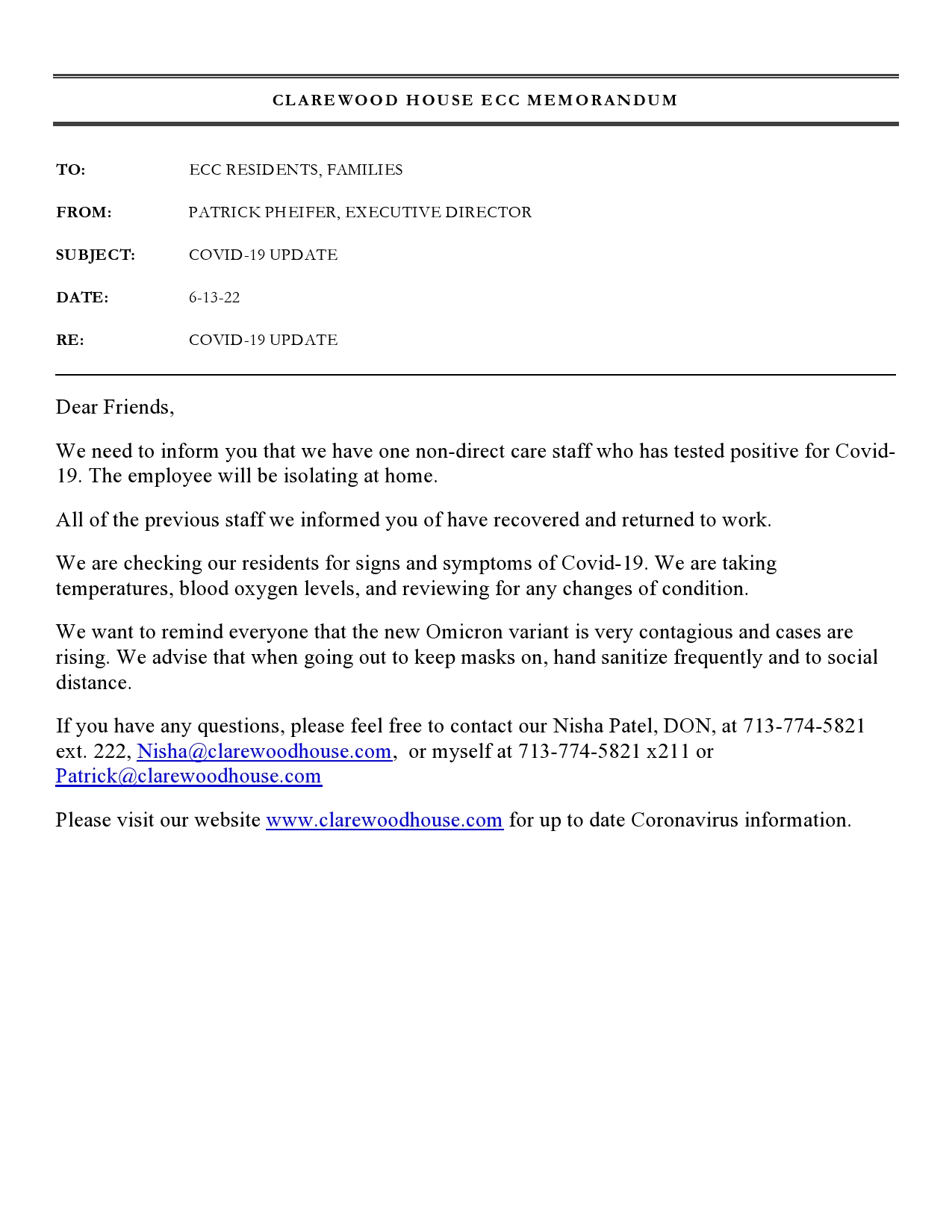 CLAREWOOD HOUSE ECC MEMORANDUM

TO: ECC RESIDENTS, FAMILIES

FROM: PATRICK PHEIFER, EXECUTIVE DIRECTOR

SUBJECT: COVID-19 UPDATE

DATE: 6-13-22

RE: COVID-19 UPDATE

Dear Friends,

We need to inform you that we have one non-direct care staff who has tested positive for Covid-19. The employee will be isolating at home.

All of the previous staff we informed you of have recovered and returned to work.

We are checking our residents for signs and symptoms of Covid-19. We are taking temperatures, blood oxygen levels, and reviewing for any changes of condition.

We want to remind everyone that the new Omicron variant is very contagious and cases are rising. We advise that when going out to keep masks on, hand sanitize frequently and to social distance.

If you have any questions, please feel free to contact our Nisha Patel, DON, at 713-774-5821 ext. 222, Nisha@clarewoodhouse.com, or myself at 713-774-5821 x211 or Patrick@clarewoodhouse.com

Please visit our website www.clarewoodhouse.com for up to date Coronavirus information.